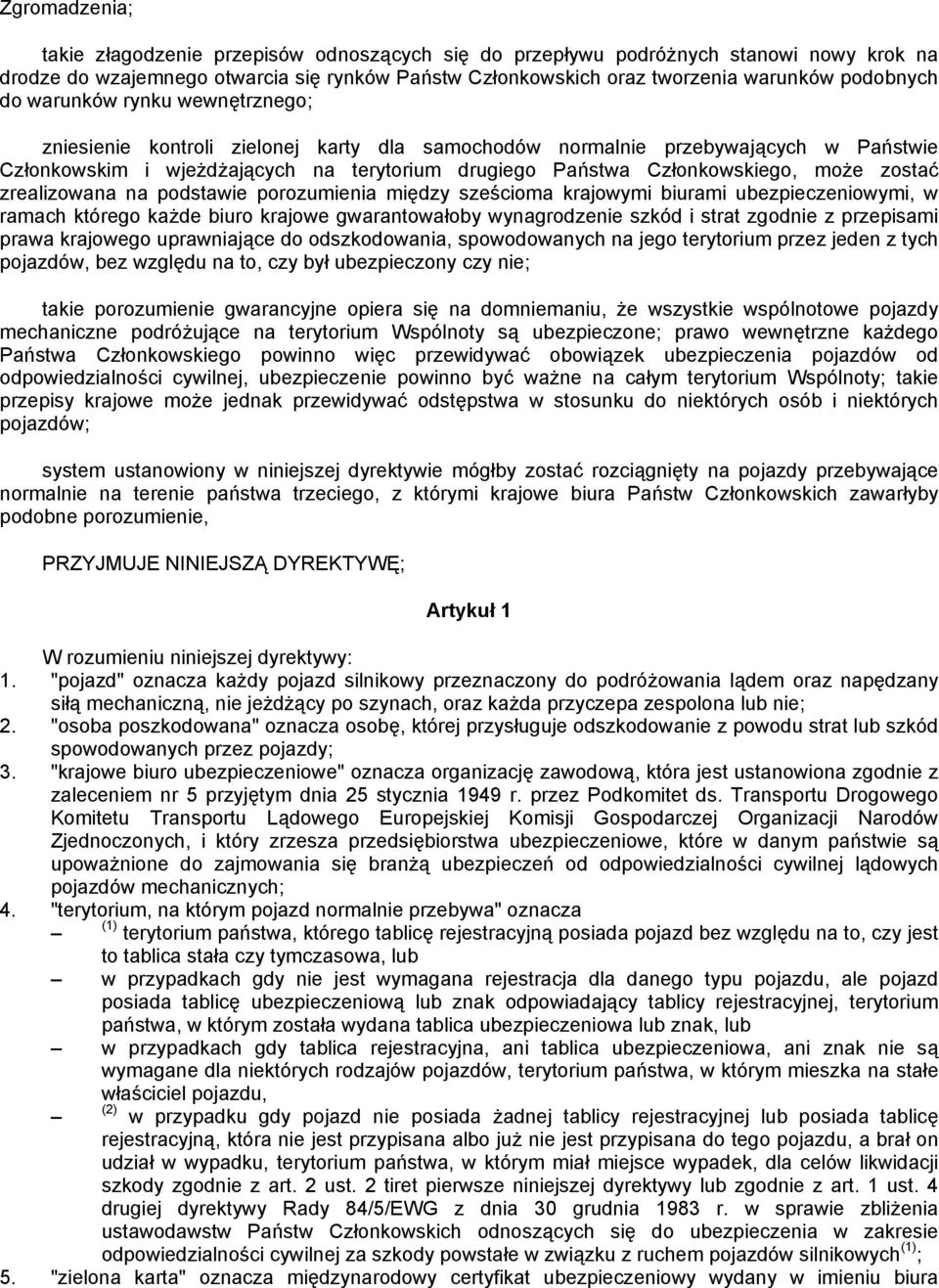 Zgromadzenia;

takie złagodzenie przepisów odnoszących się do przepływu podróżnych stanowi nowy krok na drodze do wzajemnego otwarcia się rynków Państw Członkowskich oraz tworzenia warunków podobnych do warunków rynku wewnętrznego;

zniesienie kontroli zielonej karty dla samochodów normalnie przebywających w Państwie Członkowskim i wjeżdżających na terytorium drugiego Państwa Członkowskiego, może zostać zrealizowana na podstawie porozumienia między sześcioma krajowymi biurami ubezpieczeniowymi, w ramach którego każde biuro krajowe gwarantowałoby wynagrodzenie szkód i strat zgodnie z przepisami prawa krajowego uprawniające do odszkodowania, spowodowanych na jego terytorium przez jeden z tych pojazdów, bez względu na to, czy był ubezpieczony czy nie;

takie porozumienie gwarancyjne opiera się na domniemaniu, że wszystkie wspólnotowe pojazdy mechaniczne podróżujące na terytorium Wspólnoty są ubezpieczone; prawo wewnętrzne każdego Państwa Członkowskiego powinno więc przewidywać obowiązek ubezpieczenia pojazdów od odpowiedzialności cywilnej, ubezpieczenie powinno być ważne na całym terytorium Wspólnoty; takie przepisy krajowe może jednak przewidywać odstępstwa w stosunku do niektórych osób i niektórych pojazdów;

system ustanowiony w niniejszej dyrektywie mógłby zostać rozciągnięty na pojazdy przebywające normalnie na terenie państwa trzeciego, z którymi krajowe biura Państw Członkowskich zawarłyby podobne porozumienie,

PRZYJMUJE NINIEJSZĄ DYREKTYWĘ;

Artykuł 1

W rozumieniu niniejszej dyrektywy:
1. "pojazd" oznacza każdy pojazd silnikowy przeznaczony do podróżowania lądem oraz napędzany siłą mechaniczną, nie jeżdżący po szynach, oraz każda przyczepa zespolona lub nie;
2. "osoba poszkodowana" oznacza osobę, której przysługuje odszkodowanie z powodu strat lub szkód spowodowanych przez pojazdy;
3. "krajowe biuro ubezpieczeniowe" oznacza organizację zawodową, która jest ustanowiona zgodnie z zaleceniem nr 5 przyjętym dnia 25 stycznia 1949 r. przez Podkomitet ds. Transportu Drogowego Komitetu Transportu Lądowego Europejskiej Komisji Gospodarczej Organizacji Narodów Zjednoczonych, i który zrzesza przedsiębiorstwa ubezpieczeniowe, które w danym państwie są upoważnione do zajmowania się branżą ubezpieczeń od odpowiedzialności cywilnej lądowych pojazdów mechanicznych;
4. "terytorium, na którym pojazd normalnie przebywa" oznacza
– $^{(1)}$ terytorium państwa, którego tablicę rejestracyjną posiada pojazd bez względu na to, czy jest to tablica stała czy tymczasowa, lub
– w przypadkach gdy nie jest wymagana rejestracja dla danego typu pojazdu, ale pojazd posiada tablicę ubezpieczeniową lub znak odpowiadający tablicy rejestracyjnej, terytorium państwa, w którym została wydana tablica ubezpieczeniowa lub znak, lub
– w przypadkach gdy tablica rejestracyjna, ani tablica ubezpieczeniowa, ani znak nie są wymagane dla niektórych rodzajów pojazdów, terytorium państwa, w którym mieszka na stałe właściciel pojazdu,
– $^{(2)}$ w przypadku gdy pojazd nie posiada żadnej tablicy rejestracyjnej lub posiada tablicę rejestracyjną, która nie jest przypisana albo już nie jest przypisana do tego pojazdu, a brał on udział w wypadku, terytorium państwa, w którym miał miejsce wypadek, dla celów likwidacji szkody zgodnie z art. 2 ust. 2 tiret pierwsze niniejszej dyrektywy lub zgodnie z art. 1 ust. 4 drugiej dyrektywy Rady 84/5/EWG z dnia 30 grudnia 1983 r. w sprawie zbliżenia ustawodawstw Państw Członkowskich odnoszących się do ubezpieczenia w zakresie odpowiedzialności cywilnej za szkody powstałe w związku z ruchem pojazdów silnikowych$^{(1)}$;
5. "zielona karta" oznacza międzynarodowy certyfikat ubezpieczeniowy wydany w imieniu biura